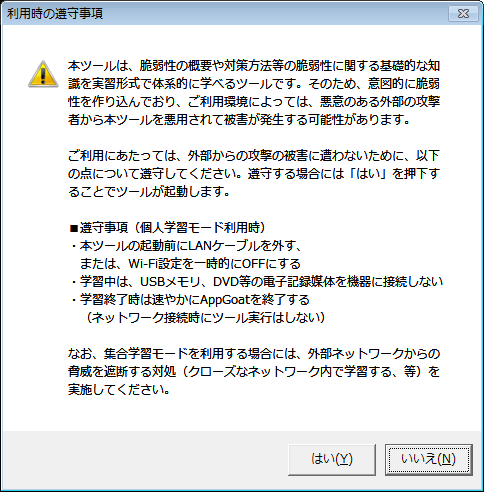 利用時の遵守事項

本ツールは、脆弱性の概要や対策方法等の脆弱性に関する基礎的な知識を実習形式で体系的に学べるツールです。そのため、意図的に脆弱性を作り込んでおり、ご利用環境によっては、悪意のある外部の攻撃者から本ツールを悪用されて被害が発生する可能性があります。

ご利用にあたっては、外部からの攻撃の被害に遭わないために、以下の点について遵守してください。遵守する場合には「はい」を押下することでツールが起動します。

■遵守事項（個人学習モード利用時）
・本ツールの起動前にLANケーブルを外す、
　または、Wi-Fi設定を一時的にOFFにする
・学習中は、USBメモリ、DVD等の電子記録媒体を機器に接続しない
・学習終了時は速やかにAppGoatを終了する
　（ネットワーク接続時にツール実行はしない）

なお、集合学習モードを利用する場合には、外部ネットワークからの脅威を遮断する対処（クローズなネットワーク内で学習する、等）を実施してください。

はい(Y)　いいえ(N)